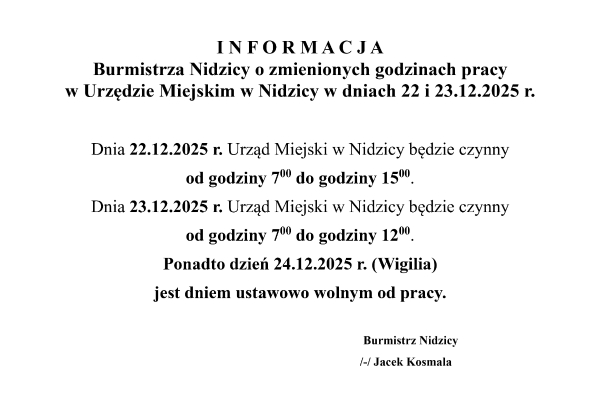 I N F O R M A C J A
Burmistrza Nidzicy o zmienionych godzinach pracy w Urzędzie Miejskim w Nidzicy w dniach 22 i 23.12.2025 r.

Dnia 22.12.2025 r. Urząd Miejski w Nidzicy będzie czynny od godziny $7^{00}$ do godziny $15^{00}$.
Dnia 23.12.2025 r. Urząd Miejski w Nidzicy będzie czynny od godziny $7^{00}$ do godziny $12^{00}$.
Ponadto dzień 24.12.2025 r. (Wigilia) jest dniem ustawowo wolnym od pracy.

Burmistrz Nidzicy
/-/ Jacek Kosmala